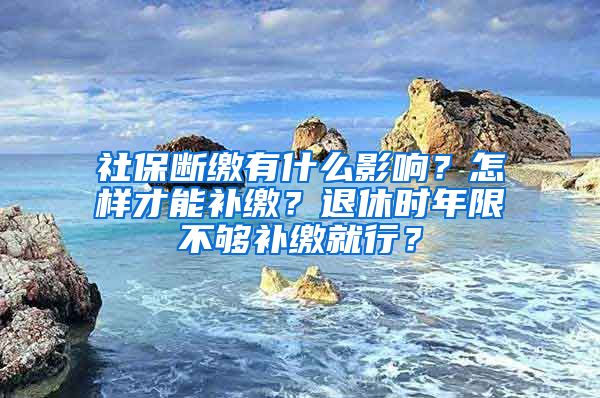 社保断缴有什么影响？怎样才能补缴？退休时年限不够补缴就行？